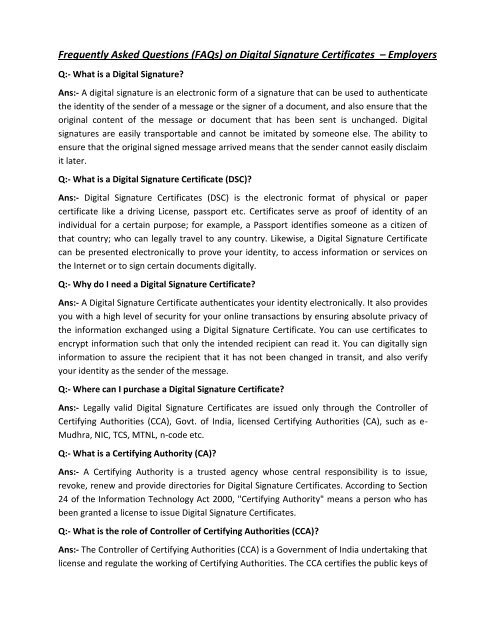 Frequently Asked Questions (FAQs) on Digital Signature Certificates – Employers

Q:- What is a Digital Signature?

Ans:- A digital signature is an electronic form of a signature that can be used to authenticate the identity of the sender of a message or the signer of a document, and also ensure that the original content of the message or document that has been sent is unchanged. Digital signatures are easily transportable and cannot be imitated by someone else. The ability to ensure that the original signed message arrived means that the sender cannot easily disclaim it later.

Q:- What is a Digital Signature Certificate (DSC)?

Ans:- Digital Signature Certificates (DSC) is the electronic format of physical or paper certificate like a driving License, passport etc. Certificates serve as proof of identity of an individual for a certain purpose; for example, a Passport identifies someone as a citizen of that country; who can legally travel to any country. Likewise, a Digital Signature Certificate can be presented electronically to prove your identity, to access information or services on the Internet or to sign certain documents digitally.

Q:- Why do I need a Digital Signature Certificate?

Ans:- A Digital Signature Certificate authenticates your identity electronically. It also provides you with a high level of security for your online transactions by ensuring absolute privacy of the information exchanged using a Digital Signature Certificate. You can use certificates to encrypt information such that only the intended recipient can read it. You can digitally sign information to assure the recipient that it has not been changed in transit, and also verify your identity as the sender of the message.

Q:- Where can I purchase a Digital Signature Certificate?

Ans:- Legally valid Digital Signature Certificates are issued only through the Controller of Certifying Authorities (CCA), Govt. of India, licensed Certifying Authorities (CA), such as e-Mudhra, NIC, TCS, MTNL, n-code etc.

Q:- What is a Certifying Authority (CA)?

Ans:- A Certifying Authority is a trusted agency whose central responsibility is to issue, revoke, renew and provide directories for Digital Signature Certificates. According to Section 24 of the Information Technology Act 2000, "Certifying Authority" means a person who has been granted a license to issue Digital Signature Certificates.

Q:- What is the role of Controller of Certifying Authorities (CCA)?

Ans:- The Controller of Certifying Authorities (CCA) is a Government of India undertaking that license and regulate the working of Certifying Authorities. The CCA certifies the public keys of